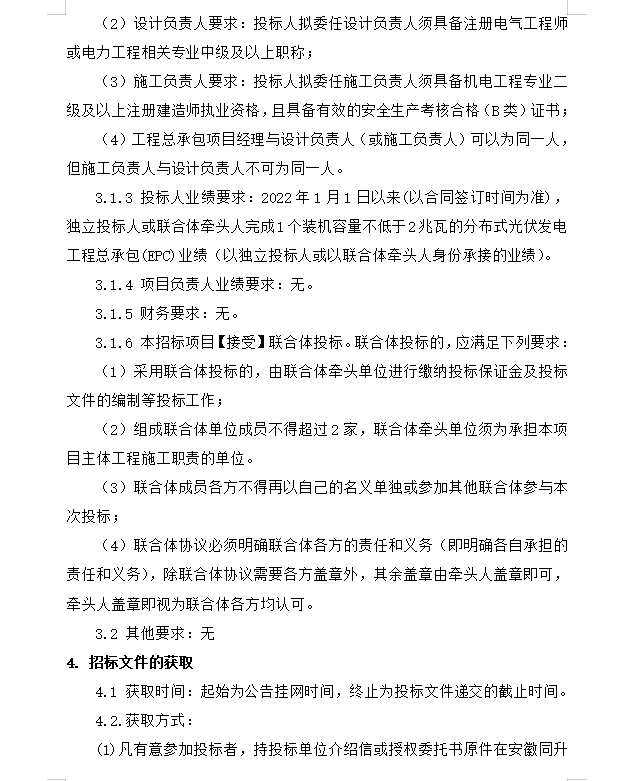 （2）设计负责人要求：投标人拟委任设计负责人须具备注册电气工程师或电力工程相关专业中级及以上职称；

（3）施工负责人要求：投标人拟委任施工负责人须具备机电工程专业二级及以上注册建造师执业资格，且具备有效的安全生产考核合格（B类）证书；

（4）工程总承包项目经理与设计负责人（或施工负责人）可以为同一人，但施工负责人与设计负责人不可为同一人。

3.1.3 投标人业绩要求：2022年1月1日以来(以合同签订时间为准)，独立投标人或联合体牵头人完成1个装机容量不低于2兆瓦的分布式光伏发电工程总承包(EPC)业绩（以独立投标人或以联合体牵头人身份承接的业绩）。

3.1.4 项目负责人业绩要求：无。

3.1.5 财务要求：无。

3.1.6 本招标项目【接受】联合体投标。联合体投标的，应满足下列要求：

（1）采用联合体投标的，由联合体牵头单位进行缴纳投标保证金及投标文件的编制等投标工作；

（2）组成联合体单位成员不得超过2家，联合体牵头单位须为承担本项目主体工程施工职责的单位。

（3）联合体成员各方不得再以自己的名义单独或参加其他联合体参与本次投标；

（4）联合体协议必须明确联合体各方的责任和义务（即明确各自承担的责任和义务），除联合体协议需要各方盖章外，其余盖章由牵头人盖章即可，牵头人盖章即视为联合体各方均认可。

3.2 其他要求：无

4. 招标文件的获取

4.1 获取时间：起始为公告挂网时间，终止为投标文件递交的截止时间。

4.2.获取方式：

(1)凡有意参加投标者，持投标单位介绍信或授权委托书原件在安徽同升